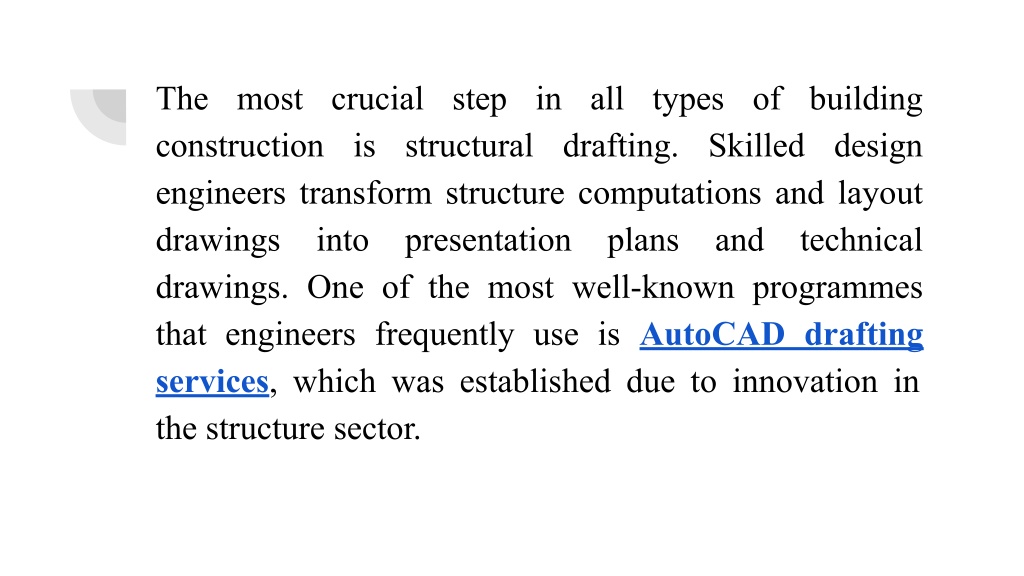 The most crucial step in all types of building construction is structural drafting. Skilled design engineers transform structure computations and layout drawings into presentation plans and technical drawings. One of the most well-known programmes that engineers frequently use is AutoCAD drafting services, which was established due to innovation in the structure sector.